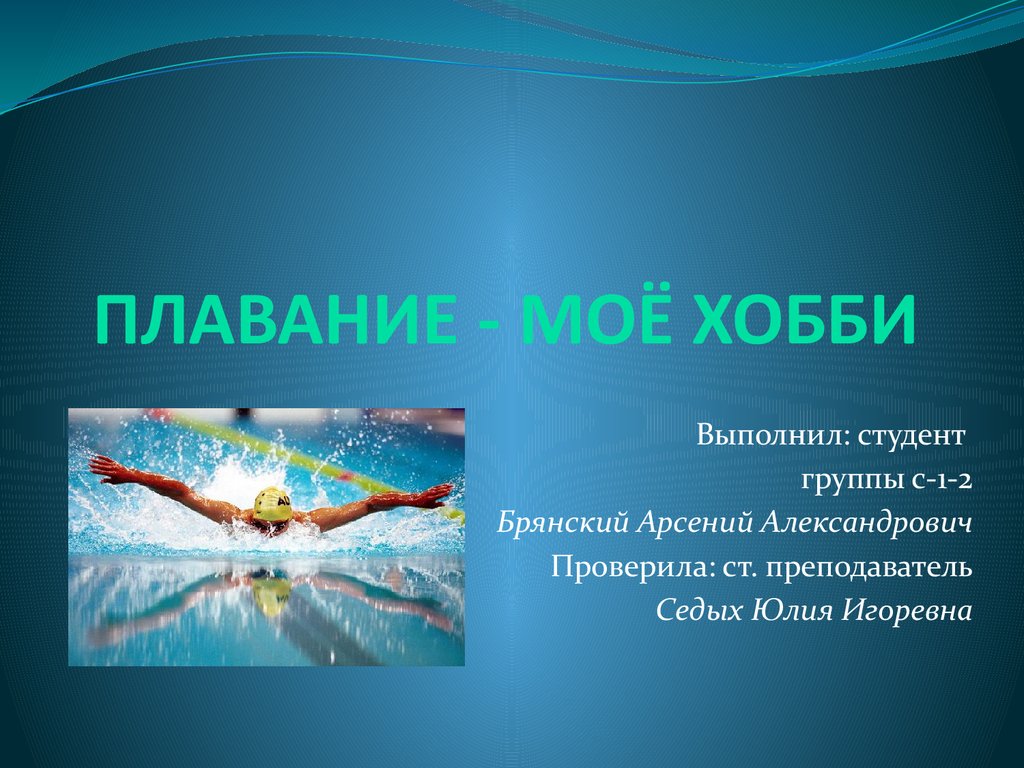 ПЛАВАНИЕ - МОЁ ХОББИ

Выполнил: студент
группы с-1-2
Брянский Арсений Александрович
Проверила: ст. преподаватель
Седых Юлия Игоревна